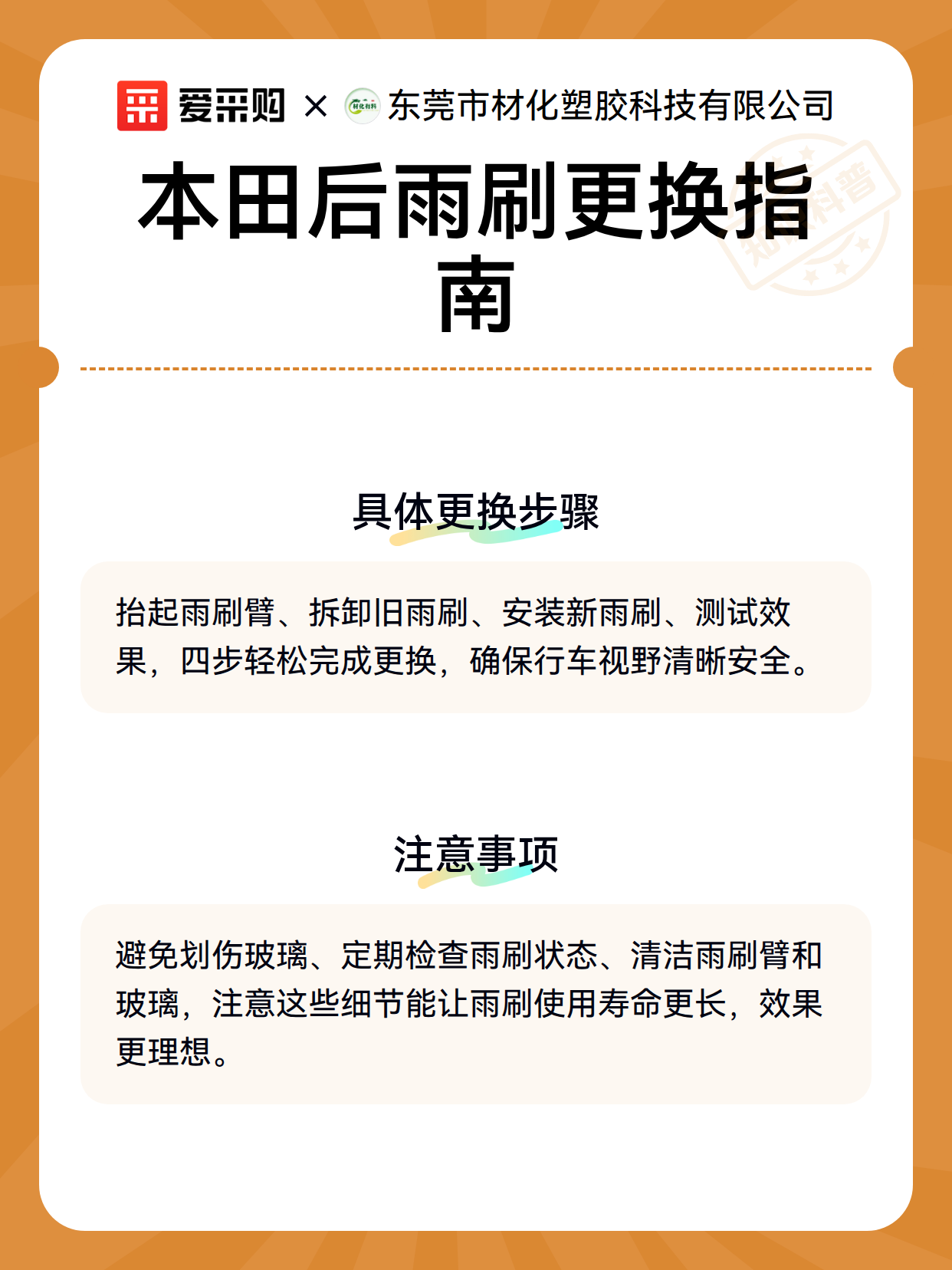 爱采购 × 东莞市材化塑胶科技有限公司

本田后雨刷更换指南

具体更换步骤

抬起雨刷臂、拆卸旧雨刷、安装新雨刷、测试效果，四步轻松完成更换，确保行车视野清晰安全。

注意事项

避免划伤玻璃、定期检查雨刷状态、清洁雨刷臂和玻璃，注意这些细节能让雨刷使用寿命更长，效果更理想。

知识科普